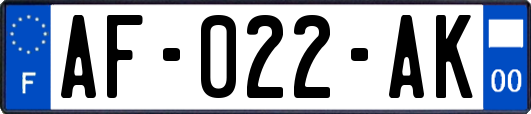 F

AF-022-AK

00